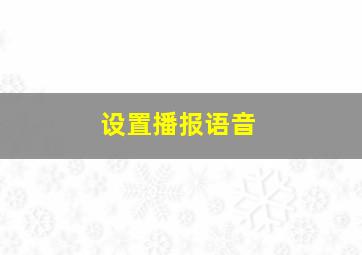 设置播报语音